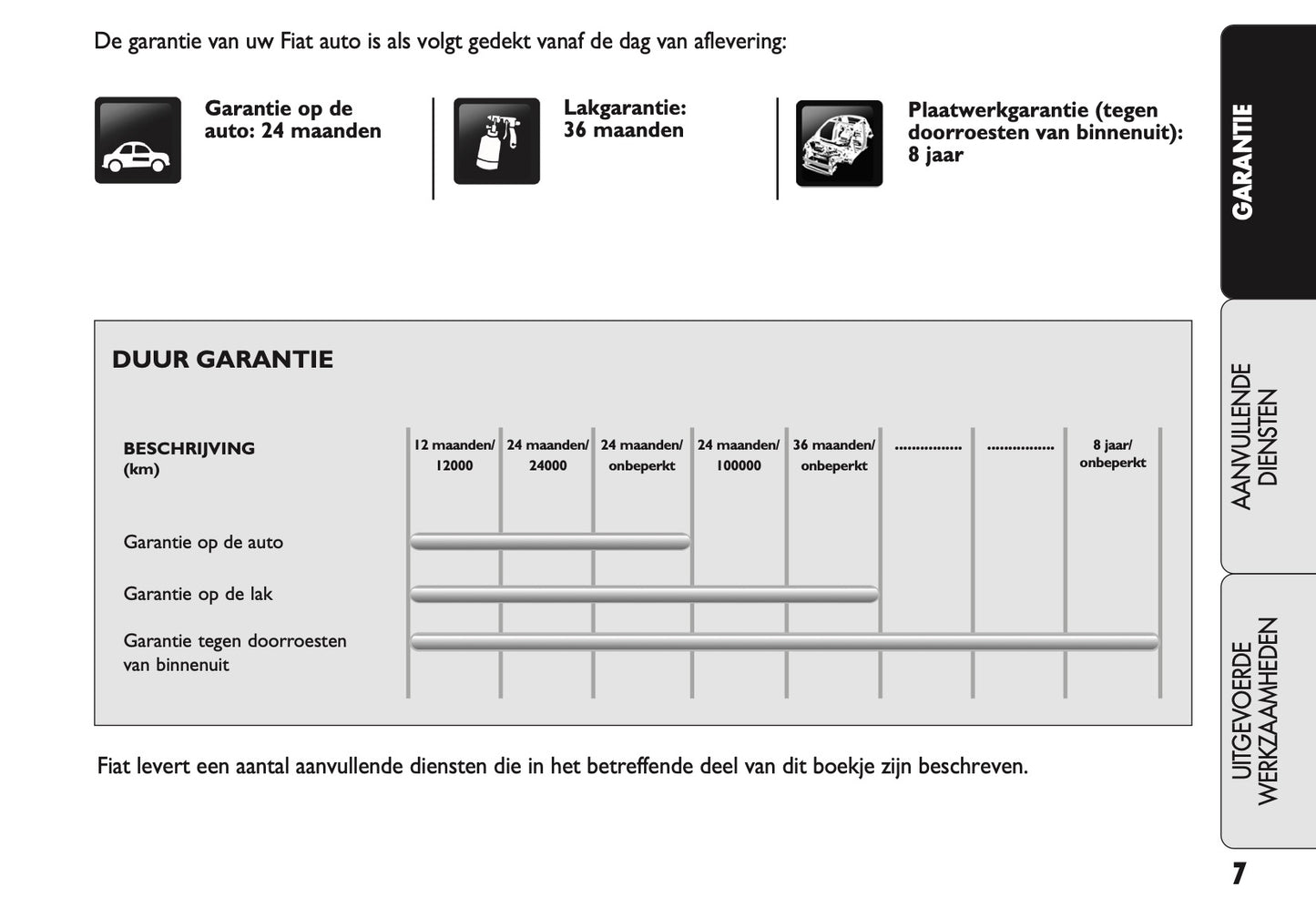 De garantie van uw Fiat auto is als volgt gedekt vanaf de dag van aflevering:

Garantie op de auto: 24 maanden

Lakgarantie: 36 maanden

Plaatwerkgarantie (tegen doorroesten van binnenuit): 8 jaar

DUUR GARANTIE

| BESCHRIJVING (km) | 12 maanden/ 12000 | 24 maanden/ 24000 | 24 maanden/ onbeperkt | 24 maanden/ 100000 | 36 maanden/ onbeperkt | ............... | ............... | 8 jaar/ onbeperkt |
|---|---|---|---|---|---|---|---|---|
| Garantie op de auto | | | | | | | | |
| Garantie op de lak | | | | | | | | |
| Garantie tegen doorroesten van binnenuit | | | | | | | | |

Fiat levert een aantal aanvullende diensten die in het betreffende deel van dit boekje zijn beschreven.

GARANTIE

AANVULLENDE DIENSTEN

UITGEVOERDE WERKZAAMHEDEN

7